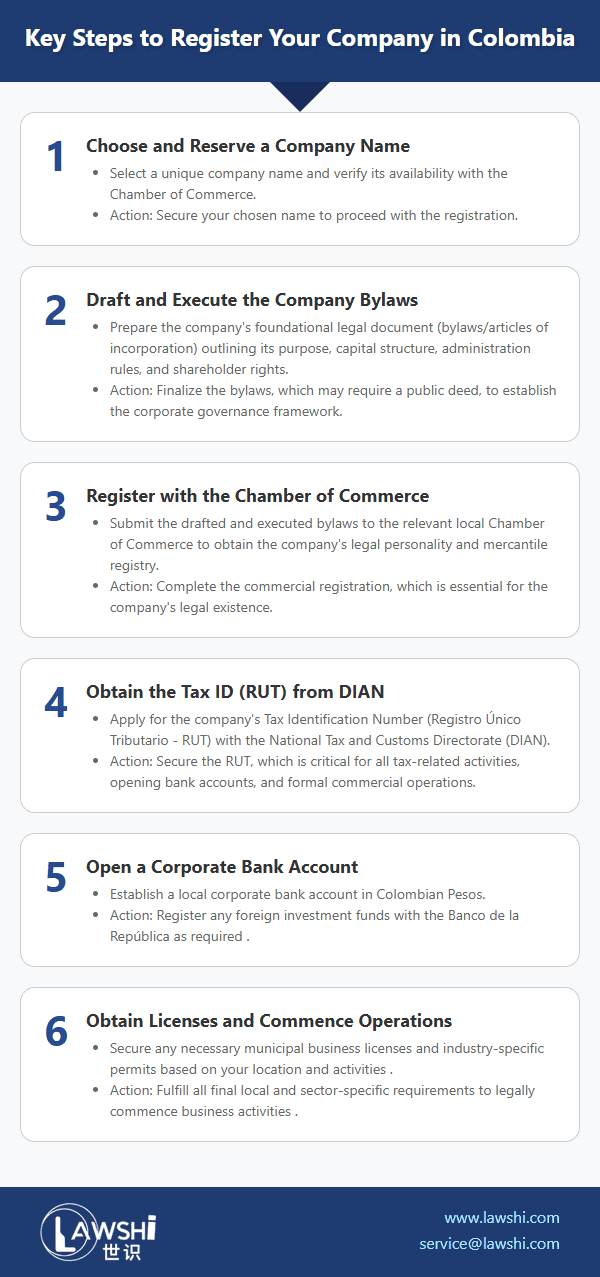 Key Steps to Register Your Company in Colombia

1

Choose and Reserve a Company Name

- Select a unique company name and verify its availability with the Chamber of Commerce.
- Action: Secure your chosen name to proceed with the registration.

2

Draft and Execute the Company Bylaws

- Prepare the company's foundational legal document (bylaws/articles of incorporation) outlining its purpose, capital structure, administration rules, and shareholder rights.
- Action: Finalize the bylaws, which may require a public deed, to establish the corporate governance framework.

3

Register with the Chamber of Commerce

- Submit the drafted and executed bylaws to the relevant local Chamber of Commerce to obtain the company's legal personality and mercantile registry.
- Action: Complete the commercial registration, which is essential for the company's legal existence.

4

Obtain the Tax ID (RUT) from DIAN

- Apply for the company's Tax Identification Number (Registro Único Tributario - RUT) with the National Tax and Customs Directorate (DIAN).
- Action: Secure the RUT, which is critical for all tax-related activities, opening bank accounts, and formal commercial operations.

5

Open a Corporate Bank Account

- Establish a local corporate bank account in Colombian Pesos.
- Action: Register any foreign investment funds with the Banco de la República as required .

6

Obtain Licenses and Commence Operations

- Secure any necessary municipal business licenses and industry-specific permits based on your location and activities .
- Action: Fulfill all final local and sector-specific requirements to legally commence business activities .

LAWSHI 世识

www.lawshi.com
service@lawshi.com